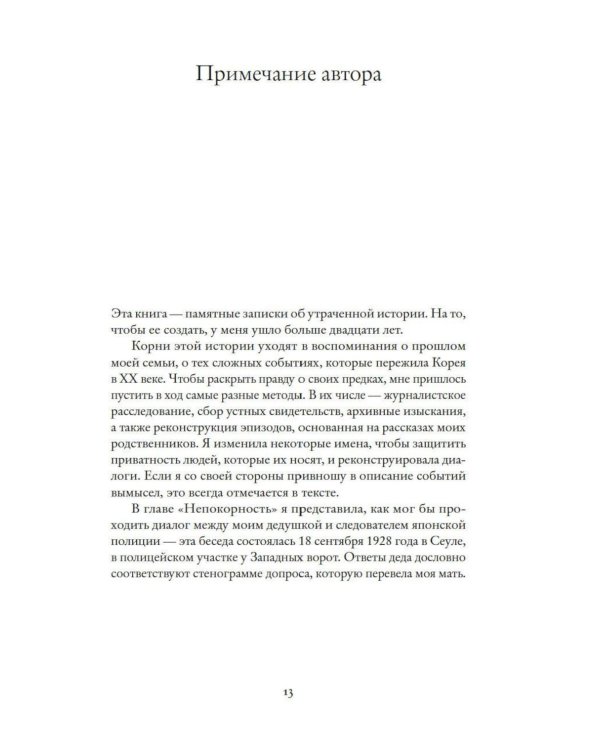 Примечание автора

Эта книга — памятные записки об утраченной истории. На то, чтобы ее создать, у меня ушло больше двадцати лет.

Корни этой истории уходят в воспоминания о прошлом моей семьи, о тех сложных событиях, которые пережила Корея в XX веке. Чтобы раскрыть правду о своих предках, мне пришлось пустить в ход самые разные методы. В их числе — журналистское расследование, сбор устных свидетельств, архивные изыскания, а также реконструкция эпизодов, основанная на рассказах моих родственников. Я изменила некоторые имена, чтобы защитить приватность людей, которые их носят, и реконструировала диалоги. Если я со своей стороны привношу в описание событий вымысел, это всегда отмечается в тексте.

В главе «Непокорность» я представила, как мог бы проходить диалог между моим дедушкой и следователем японской полиции — эта беседа состоялась 18 сентября 1928 года в Сеуле, в полицейском участке у Западных ворот. Ответы деда дословно соответствуют стенограмме допроса, которую перевела моя мать.

13